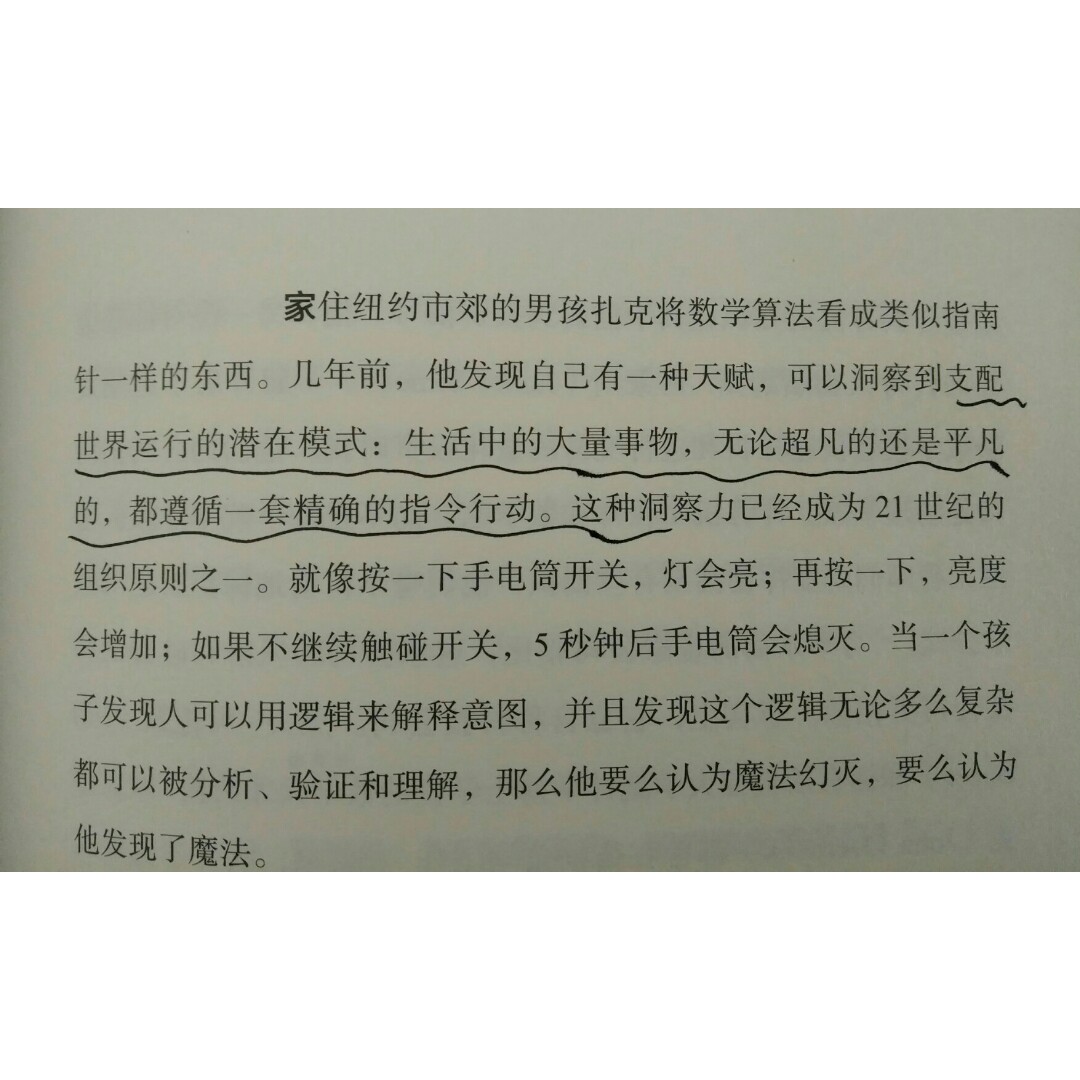 家住纽约市郊的男孩扎克将数学算法看成类似指南针一样的东西。几年前，他发现自己有一种天赋，可以洞察到支配世界运行的潜在模式：生活中的大量事物，无论超凡的还是平凡的，都遵循一套精确的指令行动。这种洞察力已经成为21世纪的组织原则之一。就像按一下手电筒开关，灯会亮；再按一下，亮度会增加；如果不继续触碰开关，5秒钟后手电筒会熄灭。当一个孩子发现人可以用逻辑来解释意图，并且发现这个逻辑无论多么复杂都可以被分析、验证和理解，那么他要么认为魔法幻灭，要么认为他发现了魔法。